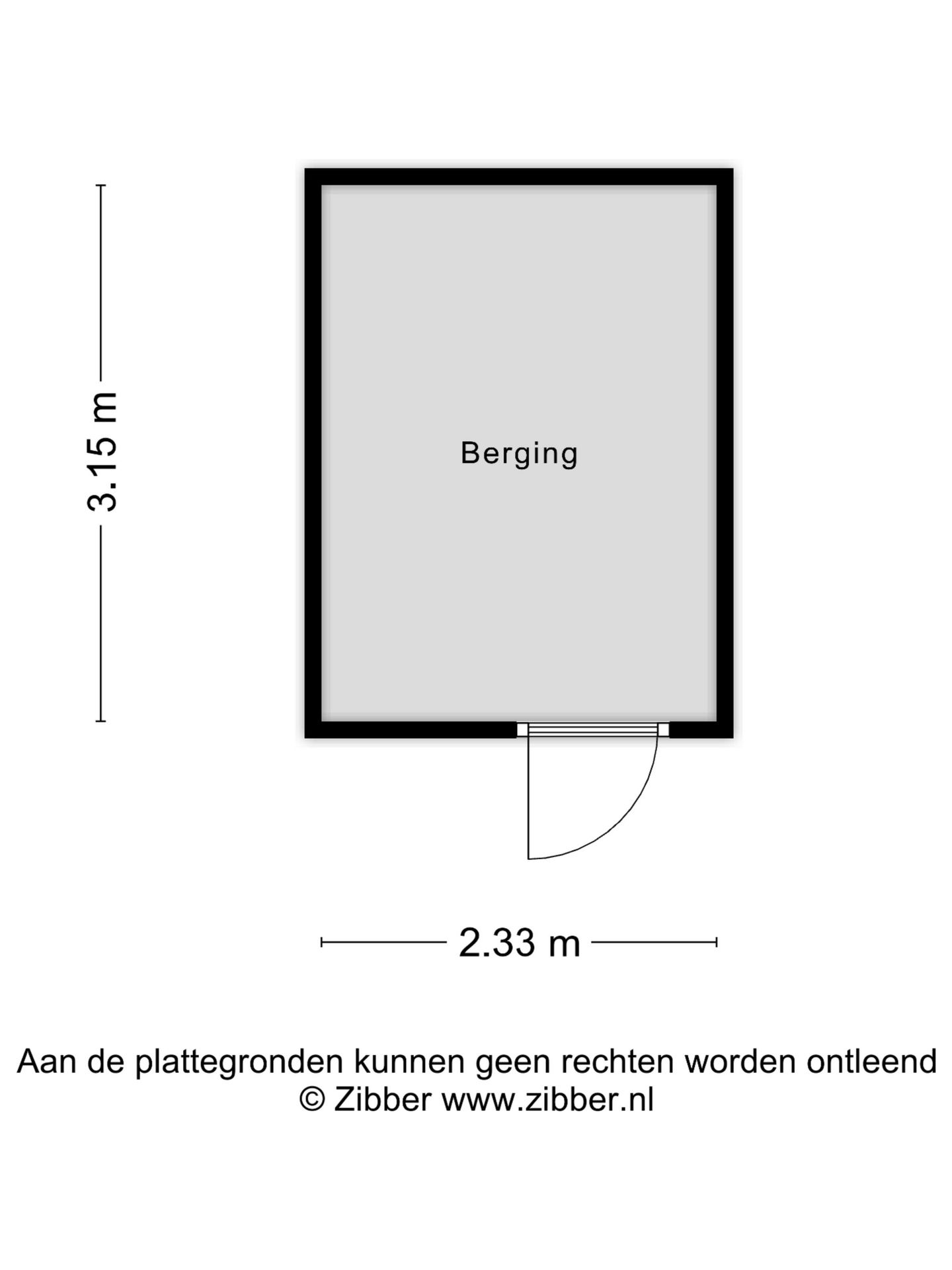 3.15 m

Berging

2.33 m

Aan de plattegronden kunnen geen rechten worden ontleend
© Zibber www.zibber.nl